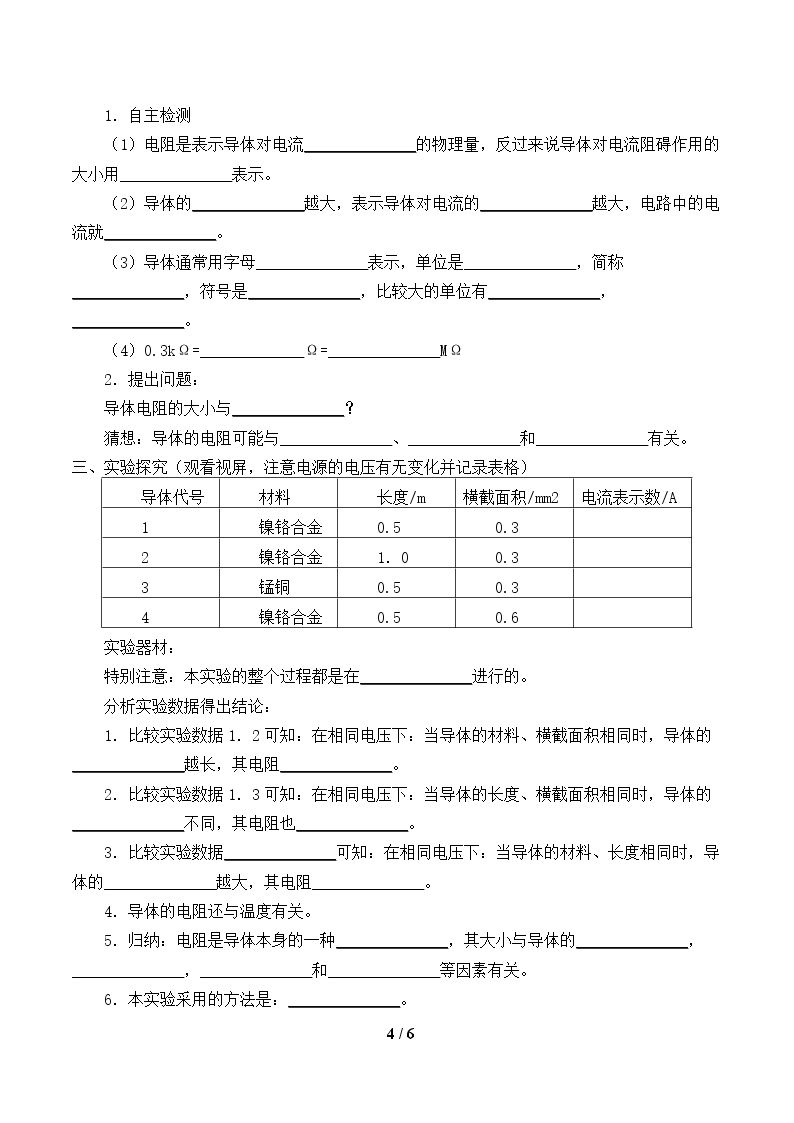 1.自主检测

（1）电阻是表示导体对电流____的物理量，反过来说导体对电流阻碍作用的大小用____表示。

（2）导体的____越大，表示导体对电流的____越大，电路中的电流就____。

（3）导体通常用字母____表示，单位是____，简称____，符号是____，比较大的单位有____，____。

（4）0.3kΩ=____Ω=____MΩ

2.提出问题：

导体电阻的大小与____？

猜想：导体的电阻可能与____、____和____有关。

三、实验探究（观看视屏，注意电源的电压有无变化并记录表格）

| 导体代号 | 材料 | 长度/m | 横截面积/mm2 | 电流表示数/A |
|---|---|---|---|---|
| 1 | 镍铬合金 | 0.5 | 0.3 | |
| 2 | 镍铬合金 | 1.0 | 0.3 | |
| 3 | 锰铜 | 0.5 | 0.3 | |
| 4 | 镍铬合金 | 0.5 | 0.6 | |

实验器材：

特别注意：本实验的整个过程都是在____进行的。

分析实验数据得出结论：

1.比较实验数据1.2可知：在相同电压下：当导体的材料、横截面积相同时，导体的____越长，其电阻____。

2.比较实验数据1.3可知：在相同电压下：当导体的长度、横截面积相同时，导体的____不同，其电阻也____。

3.比较实验数据____可知：在相同电压下：当导体的材料、长度相同时，导体的____越大，其电阻____。

4.导体的电阻还与温度有关。

5.归纳：电阻是导体本身的一种____，其大小与导体的____，____，____和____等因素有关。

6.本实验采用的方法是：____。

4 / 6